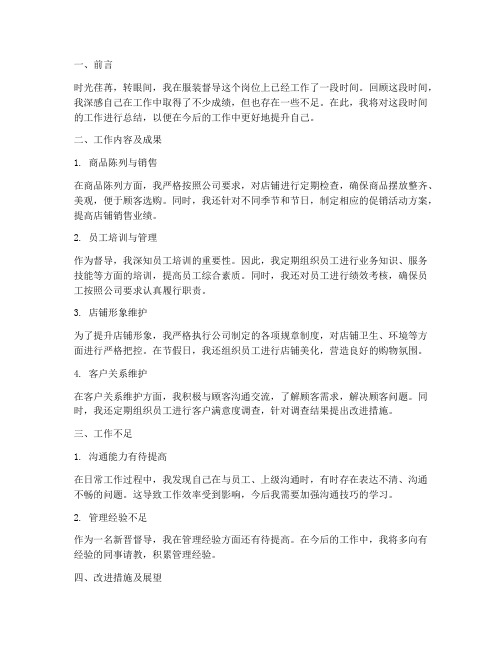 一、前言

时光荏苒，转眼间，我在服装督导这个岗位上已经工作了一段时间。回顾这段时间，我深感自己在工作中取得了不少成绩，但也存在一些不足。在此，我将对这段时间的工作进行总结，以便在今后的工作中更好地提升自己。

二、工作内容及成果

1. 商品陈列与销售

在商品陈列方面，我严格按照公司要求，对店铺进行定期检查，确保商品摆放整齐、美观，便于顾客选购。同时，我还针对不同季节和节日，制定相应的促销活动方案，提高店铺销售业绩。

2. 员工培训与管理

作为督导，我深知员工培训的重要性。因此，我定期组织员工进行业务知识、服务技能等方面的培训，提高员工综合素质。同时，我还对员工进行绩效考核，确保员工按照公司要求认真履行职责。

3. 店铺形象维护

为了提升店铺形象，我严格执行公司制定的各项规章制度，对店铺卫生、环境等方面进行严格把控。在节假日，我还组织员工进行店铺美化，营造良好的购物氛围。

4. 客户关系维护

在客户关系维护方面，我积极与顾客沟通交流，了解顾客需求，解决顾客问题。同时，我还定期组织员工进行客户满意度调查，针对调查结果提出改进措施。

三、工作不足

1. 沟通能力有待提高

在日常工作过程中，我发现自己在与员工、上级沟通时，有时存在表达不清、沟通不畅的问题。这导致工作效率受到影响，今后我需要加强沟通技巧的学习。

2. 管理经验不足

作为一名新晋督导，我在管理经验方面还有待提高。在今后的工作中，我将多向有经验的同事请教，积累管理经验。

四、改进措施及展望